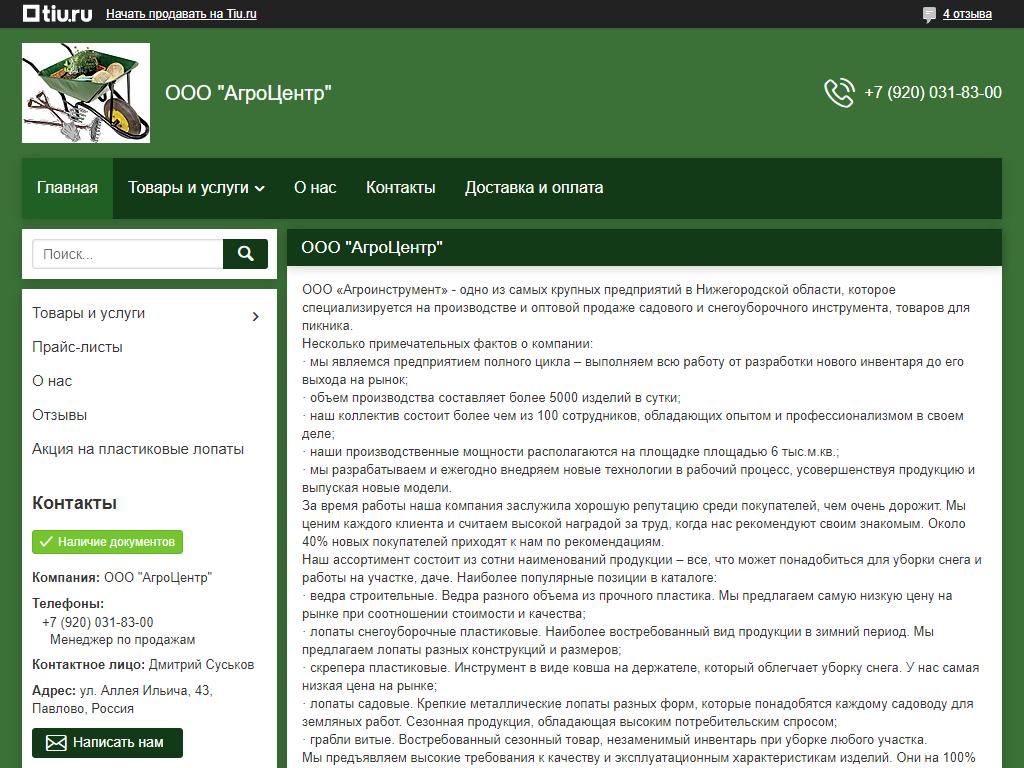 tiu.ru Начать продавать на Tiu.ru

4 отзыва

ООО "АгроЦентр"

+7 (920) 031-83-00

Главная Товары и услуги О нас Контакты Доставка и оплата

Поиск...

Товары и услуги
Прайс-листы
О нас
Отзывы
Акция на пластиковые лопаты

Контакты

Наличие документов

Компания: ООО "АгроЦентр"

Телефоны:
+7 (920) 031-83-00
Менеджер по продажам

Контактное лицо: Дмитрий Суськов

Адрес: ул. Аллея Ильича, 43, Павлово, Россия

Написать нам

ООО "АгроЦентр"

ООО «Агроинструмент» - одно из самых крупных предприятий в Нижегородской области, которое специализируется на производстве и оптовой продаже садового и снегоуборочного инструмента, товаров для пикника.
Несколько примечательных фактов о компании:
· мы являемся предприятием полного цикла – выполняем всю работу от разработки нового инвентаря до его выхода на рынок;
· объем производства составляет более 5000 изделий в сутки;
· наш коллектив состоит более чем из 100 сотрудников, обладающих опытом и профессионализмом в своем деле;
· наши производственные мощности располагаются на площадке площадью 6 тыс.м.кв.;
· мы разрабатываем и ежегодно внедряем новые технологии в рабочий процесс, усовершенствуя продукцию и выпуская новые модели.
За время работы наша компания заслужила хорошую репутацию среди покупателей, чем очень дорожит. Мы ценим каждого клиента и считаем высокой наградой за труд, когда нас рекомендуют своим знакомым. Около 40% новых покупателей приходят к нам по рекомендациям.
Наш ассортимент состоит из сотни наименований продукции – все, что может понадобиться для уборки снега и работы на участке, даче. Наиболее популярные позиции в каталоге:
· ведра строительные. Ведра разного объема из прочного пластика. Мы предлагаем самую низкую цену на рынке при соотношении стоимости и качества;
· лопаты снегоуборочные пластиковые. Наиболее востребованный вид продукции в зимний период. Мы предлагаем лопаты разных конструкций и размеров;
· скрепера пластиковые. Инструмент в виде ковша на держателе, который облегчает уборку снега. У нас самая низкая цена на рынке;
· лопаты садовые. Крепкие металлические лопаты разных форм, которые понадобятся каждому садоводу для земляных работ. Сезонная продукция, обладающая высоким потребительским спросом;
· грабли витые. Востребованный сезонный товар, незаменимый инвентарь при уборке любого участка.
Мы предъявляем высокие требования к качеству и эксплуатационным характеристикам изделий. Они на 100%